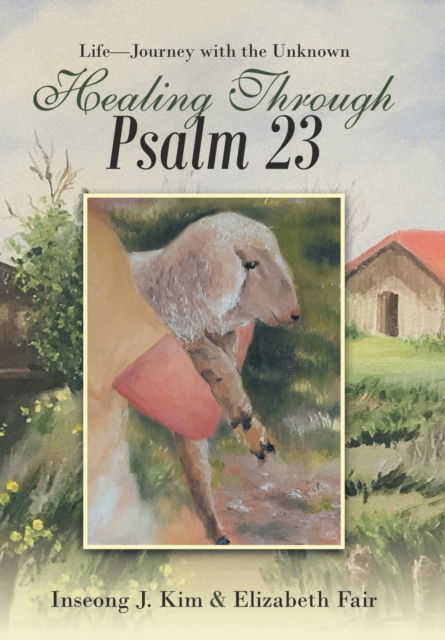 Life—Journey with the Unknown

Healing Through Psalm 23

Inseong J. Kim & Elizabeth Fair